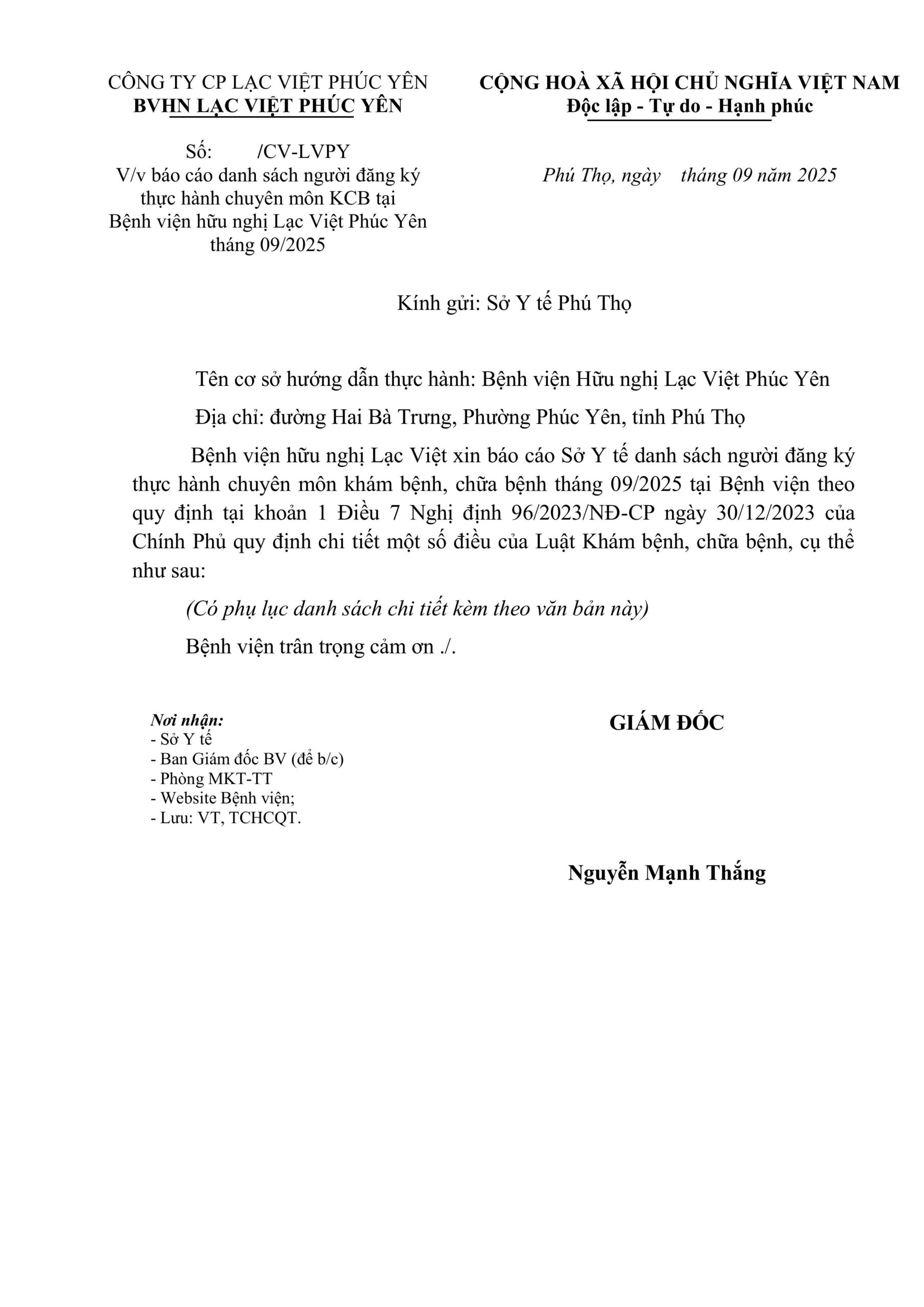 CÔNG TY CP LẠC VIỆT PHÚC YÊN
BVHN LẠC VIỆT PHÚC YÊN

Số: /CV-LVPY
V/v báo cáo danh sách người đăng ký thực hành chuyên môn KCB tại Bệnh viện hữu nghị Lạc Việt Phúc Yên tháng 09/2025

CỘNG HOÀ XÃ HỘI CHỦ NGHĨA VIỆT NAM
Độc lập - Tự do - Hạnh phúc

Phú Thọ, ngày tháng 09 năm 2025

Kính gửi: Sở Y tế Phú Thọ

Tên cơ sở hướng dẫn thực hành: Bệnh viện Hữu nghị Lạc Việt Phúc Yên

Địa chỉ: đường Hai Bà Trưng, Phường Phúc Yên, tỉnh Phú Thọ

Bệnh viện hữu nghị Lạc Việt xin báo cáo Sở Y tế danh sách người đăng ký thực hành chuyên môn khám bệnh, chữa bệnh tháng 09/2025 tại Bệnh viện theo quy định tại khoản 1 Điều 7 Nghị định 96/2023/NĐ-CP ngày 30/12/2023 của Chính Phủ quy định chi tiết một số điều của Luật Khám bệnh, chữa bệnh, cụ thể như sau:

(Có phụ lục danh sách chi tiết kèm theo văn bản này)

Bệnh viện trân trọng cảm ơn ./.

Nơi nhận:
- Sở Y tế
- Ban Giám đốc BV (để b/c)
- Phòng MKT-TT
- Website Bệnh viện;
- Lưu: VT, TCHCQT.

GIÁM ĐỐC

Nguyễn Mạnh Thắng